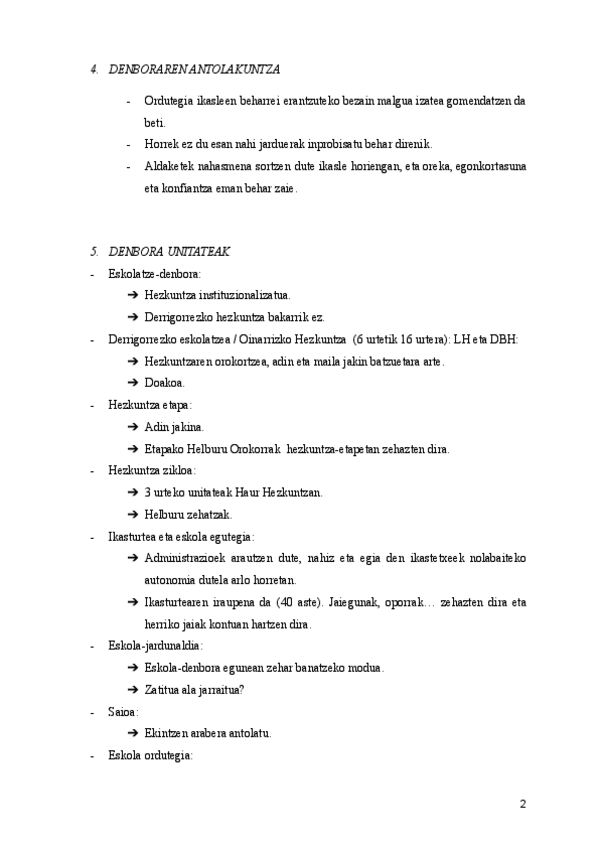 4. DENBORAREN ANTOLAKUNTZA

- Ordutegia ikasleen beharrei erantzuteko bezain malgua izatea gomendatzen da beti.
- Horrek ez du esan nahi jarduerak inprobisatu behar direnik.
- Aldaketek nahasmena sortzen dute ikasle horiengan, eta oreka, egonkortasuna eta konfiantza eman behar zaie.

5. DENBORA UNITATEAK
- Eskolatze-denbora:
➔ Hezkuntza instituzionalizatua.
➔ Derrigorrezko hezkuntza bakarrik ez.
- Derrigorrezko eskolatzea / Oinarrizko Hezkuntza (6 urtetik 16 urtera): LH eta DBH:
➔ Hezkuntzaren orokortzea, adin eta maila jakin batzuetara arte.
➔ Doakoa.
- Hezkuntza etapa:
➔ Adin jakina.
➔ Etapako Helburu Orokorrak hezkuntza-etapetan zehazten dira.
- Hezkuntza zikloa:
➔ 3 urteko unitateak Haur Hezkuntzan.
➔ Helburu zehatzak.
- Ikasturtea eta eskola egutegia:
➔ Administrazioek arautzen dute, nahiz eta egia den ikastetxeek nolabaiteko autonomia dutela arlo horretan.
➔ Ikasturtearen iraupena da (40 aste). Jaiegunak, oporrak… zehazten dira eta herriko jaiak kontuan hartzen dira.
- Eskola-jardunaldia:
➔ Eskola-denbora egunean zehar banatzeko modua.
➔ Zatitua ala jarraitua?
- Saioa:
➔ Ekintzen arabera antolatu.
- Eskola ordutegia:

2